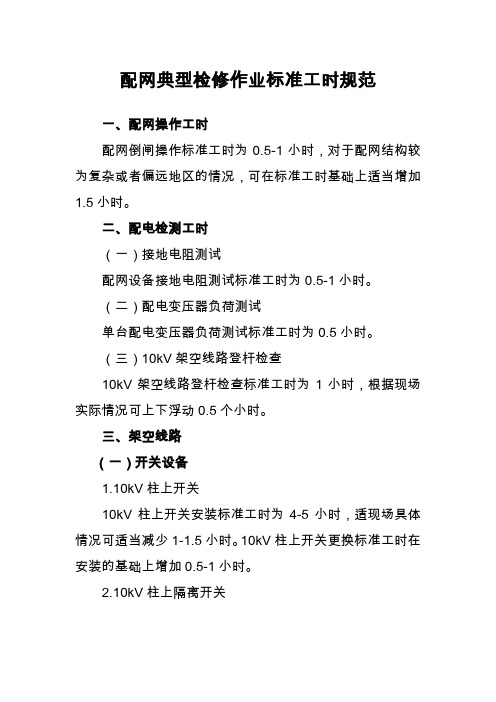 配网典型检修作业标准工时规范

一、配网操作工时

配网倒闸操作标准工时为 0.5-1 小时，对于配网结构较为复杂或者偏远地区的情况，可在标准工时基础上适当增加 1.5 小时。

二、配电检测工时

（一）接地电阻测试

配网设备接地电阻测试标准工时为 0.5-1 小时。

（二）配电变压器负荷测试

单台配电变压器负荷测试标准工时为 0.5 小时。

（三）10kV 架空线路登杆检查

10kV 架空线路登杆检查标准工时为 1 小时，根据现场实际情况可上下浮动 0.5 个小时。

三、架空线路

（一）开关设备

1.10kV 柱上开关

10kV 柱上开关安装标准工时为 4-5 小时，适现场具体情况可适当减少 1-1.5 小时。10kV 柱上开关更换标准工时在安装的基础上增加 0.5-1 小时。

2.10kV 柱上隔离开关